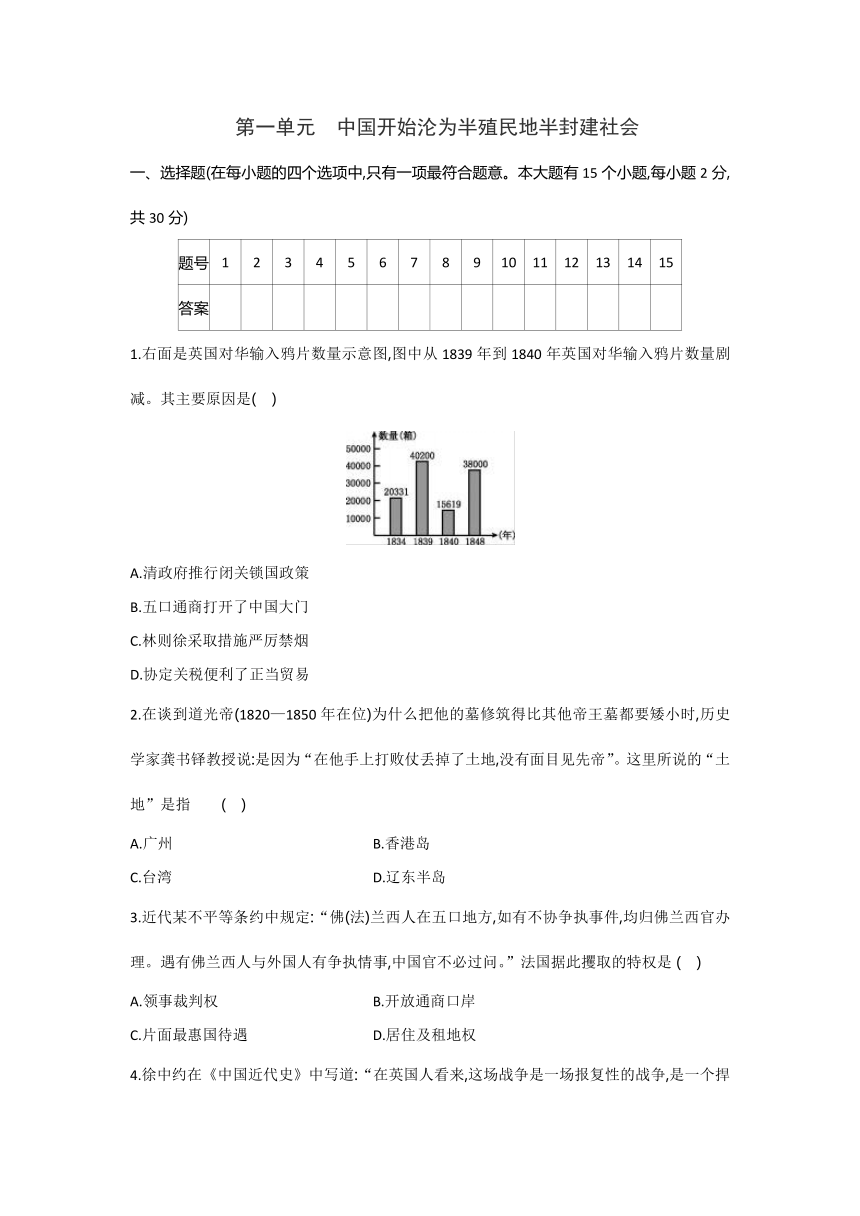 第一单元　中国开始沦为半殖民地半封建社会

一、选择题(在每小题的四个选项中,只有一项最符合题意。本大题有 15 个小题,每小题 2 分,共 30 分)

| 题号 | 1 | 2 | 3 | 4 | 5 | 6 | 7 | 8 | 9 | 10 | 11 | 12 | 13 | 14 | 15 |
|---|---|---|---|---|---|---|---|---|---|---|---|---|---|---|---|
| 答案 | | | | | | | | | | | | | | | |

1.右面是英国对华输入鸦片数量示意图,图中从 1839 年到 1840 年英国对华输入鸦片数量剧减。其主要原因是(　)

数量(箱)
50000
40000
30000
20000
10000
20331
40200
15619
38000
1834 1839 1840 1848 (年)

A.清政府推行闭关锁国政策
B.五口通商打开了中国大门
C.林则徐采取措施严厉禁烟
D.协定关税便利了正当贸易

2.在谈到道光帝(1820—1850 年在位)为什么把他的墓修筑得比其他帝王墓都要矮小时,历史学家龚书铎教授说:是因为“在他手上打败仗丢掉了土地,没有面目见先帝”。这里所说的“土地”是指　(　)

A.广州
B.香港岛
C.台湾
D.辽东半岛

3.近代某不平等条约中规定:“佛(法)兰西人在五口地方,如有不协争执事件,均归佛兰西官办理。遇有佛兰西人与外国人有争执情事,中国官不必过问。”法国据此攫取的特权是 (　)

A.领事裁判权
B.开放通商口岸
C.片面最惠国待遇
D.居住及租地权

4.徐中约在《中国近代史》中写道:“在英国人看来,这场战争是一场报复性的战争,是一个捍